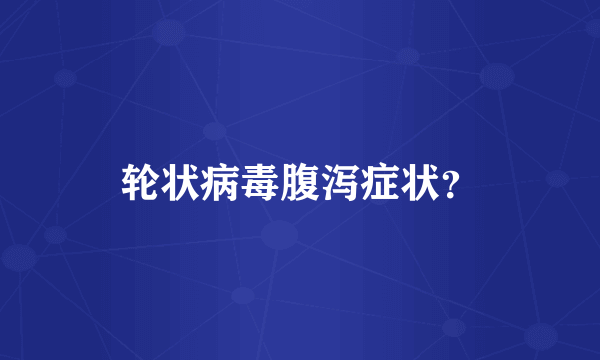 轮状病毒腹泻症状?